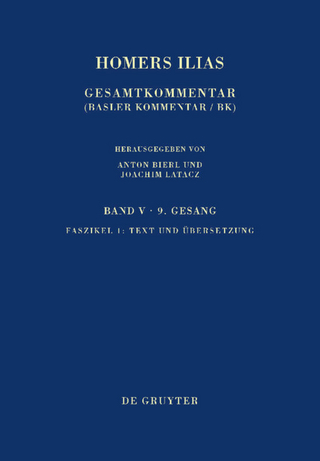 HOMERS ILIAS

GESAMTKOMMENTAR
(BASLER KOMMENTAR / BK)

HERAUSGEGEBEN VON
ANTON BIERL UND
JOACHIM LATACZ

BAND V · 9. GESANG

FASZIKEL 1: TEXT UND ÜBERSETZUNG

DE GRUYTER